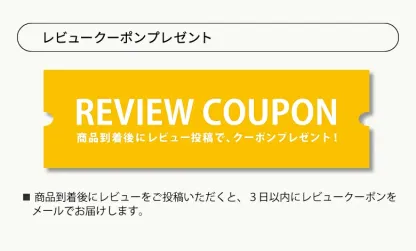 レビュークーポンプレゼント

REVIEW COUPON

商品到着後にレビュー投稿で、クーポンプレゼント！

■ 商品到着後にレビューをご投稿いただくと、３日以内にレビュークーポンをメールでお届けします。